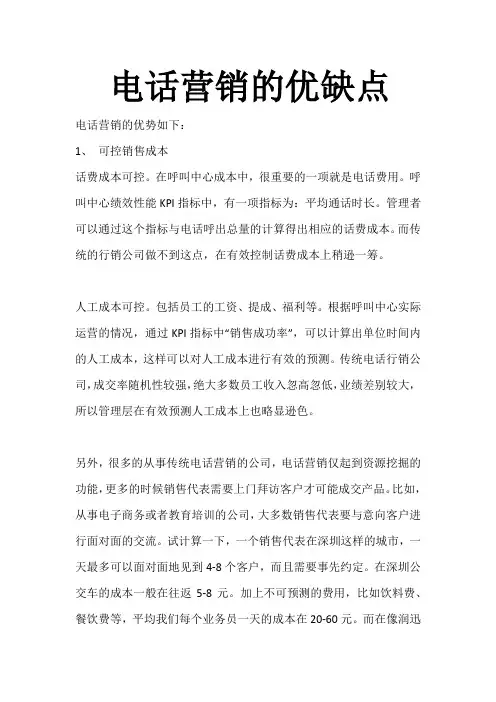 电话营销的优缺点

电话营销的优势如下：

1、 可控销售成本

话费成本可控。在呼叫中心成本中，很重要的一项就是电话费用。呼叫中心绩效性能 KPI 指标中，有一项指标为：平均通话时长。管理者可以通过这个指标与电话呼出总量的计算得出相应的话费成本。而传统的行销公司做不到这点，在有效控制话费成本上稍逊一筹。

人工成本可控。包括员工的工资、提成、福利等。根据呼叫中心实际运营的情况，通过 KPI 指标中“销售成功率”，可以计算出单位时间内的人工成本，这样可以对人工成本进行有效的预测。传统电话行销公司，成交率随机性较强，绝大多数员工收入忽高忽低，业绩差别较大，所以管理层在有效预测人工成本上也略显逊色。

另外，很多的从事传统电话营销的公司，电话营销仅起到资源挖掘的功能，更多的时候销售代表需要上门拜访客户才可能成交产品。比如，从事电子商务或者教育培训的公司，大多数销售代表要与意向客户进行面对面的交流。试计算一下，一个销售代表在深圳这样的城市，一天最多可以面对面地见到 4-8 个客户，而且需要事先约定。在深圳公交车的成本一般在往返 5-8 元。加上不可预测的费用，比如饮料费、餐饮费等，平均我们每个业务员一天的成本在 20-60 元。而在像润迅